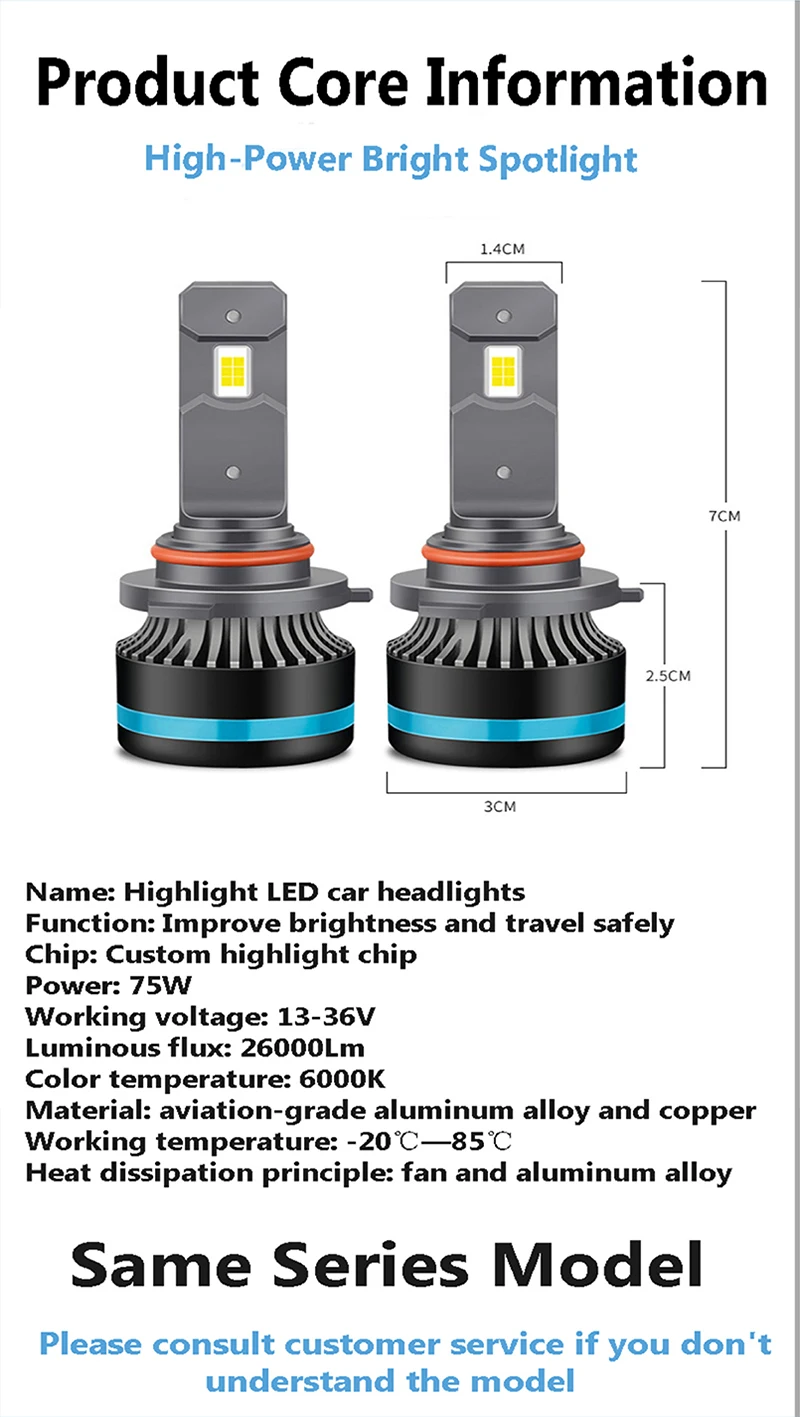 Product Core Information

High-Power Bright Spotlight

1.4CM

7CM

2.5CM

3CM

Name: Highlight LED car headlights
Function: Improve brightness and travel safely
Chip: Custom highlight chip
Power: 75W
Working voltage: 13-36V
Luminous flux: 26000Lm
Color temperature: 6000K
Material: aviation-grade aluminum alloy and copper
Working temperature: -20℃—85℃
Heat dissipation principle: fan and aluminum alloy

Same Series Model

Please consult customer service if you don't understand the model